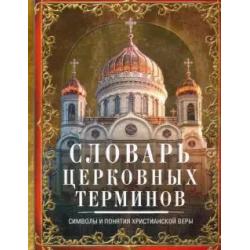 СЛОВАРЬ ЦЕРКОВНЫХ ТЕРМИНОВ

СИМВОЛЫ И ПОНЯТИЯ ХРИСТИАНСКОЙ ВЕРЫ